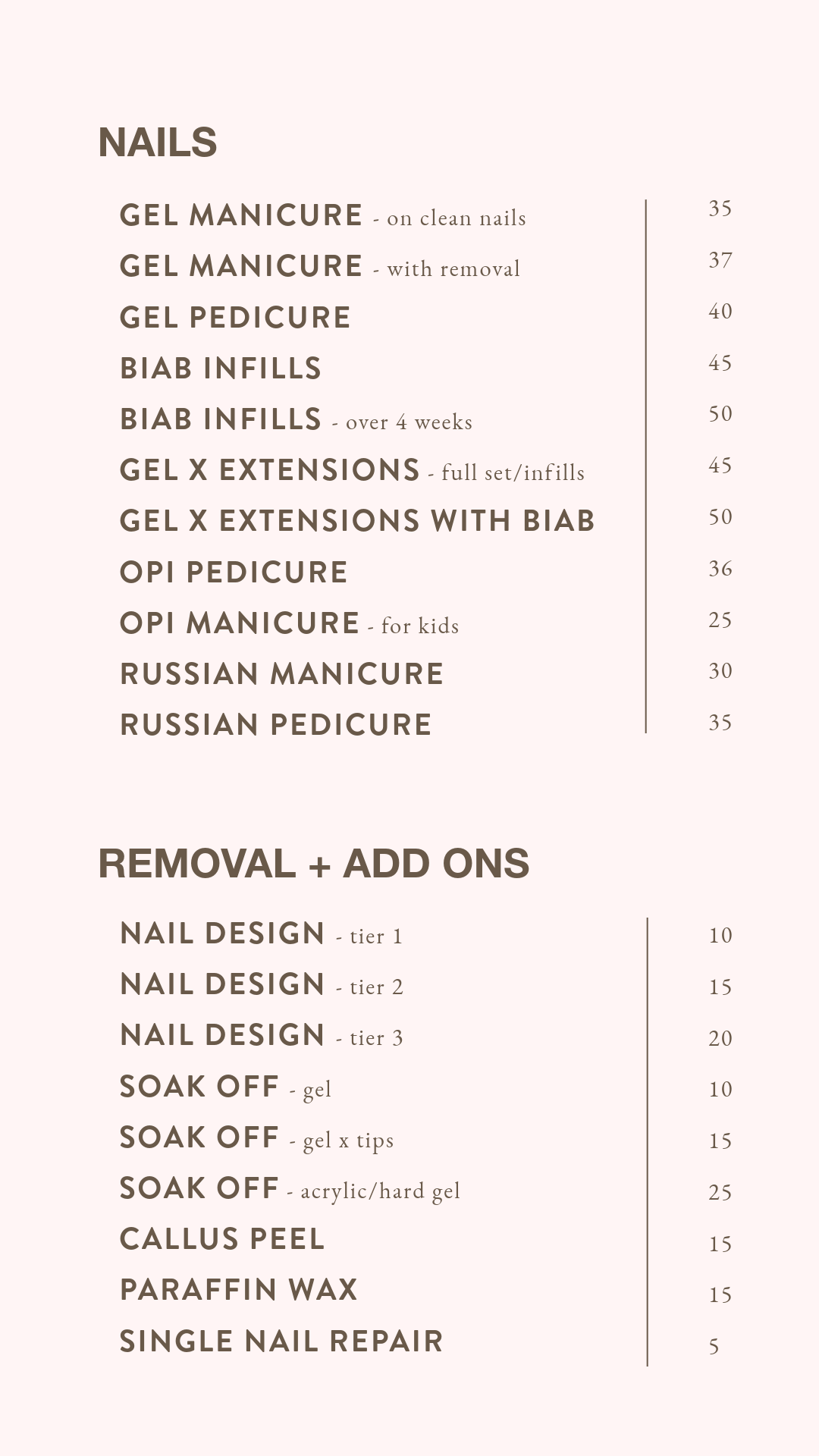 NAILS

| | |
|---|---|
| GEL MANICURE - on clean nails | 35 |
| GEL MANICURE - with removal | 37 |
| GEL PEDICURE | 40 |
| BIAB INFILLS | 45 |
| BIAB INFILLS - over 4 weeks | 50 |
| GEL X EXTENSIONS - full set/infills | 45 |
| GEL X EXTENSIONS WITH BIAB | 50 |
| OPI PEDICURE | 36 |
| OPI MANICURE - for kids | 25 |
| RUSSIAN MANICURE | 30 |
| RUSSIAN PEDICURE | 35 |

REMOVAL + ADD ONS

| | |
|---|---|
| NAIL DESIGN - tier 1 | 10 |
| NAIL DESIGN - tier 2 | 15 |
| NAIL DESIGN - tier 3 | 20 |
| SOAK OFF - gel | 10 |
| SOAK OFF - gel x tips | 15 |
| SOAK OFF - acrylic/hard gel | 25 |
| CALLUS PEEL | 15 |
| PARAFFIN WAX | 15 |
| SINGLE NAIL REPAIR | 5 |